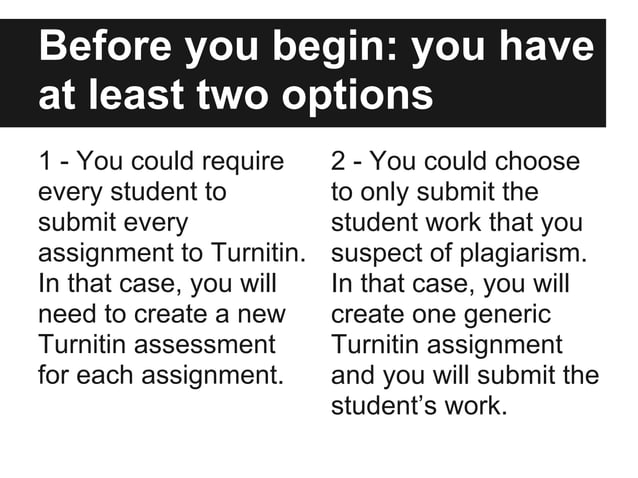 Before you begin: you have at least two options

1 - You could require every student to submit every assignment to Turnitin. In that case, you will need to create a new Turnitin assessment for each assignment.

2 - You could choose to only submit the student work that you suspect of plagiarism. In that case, you will create one generic Turnitin assignment and you will submit the student's work.